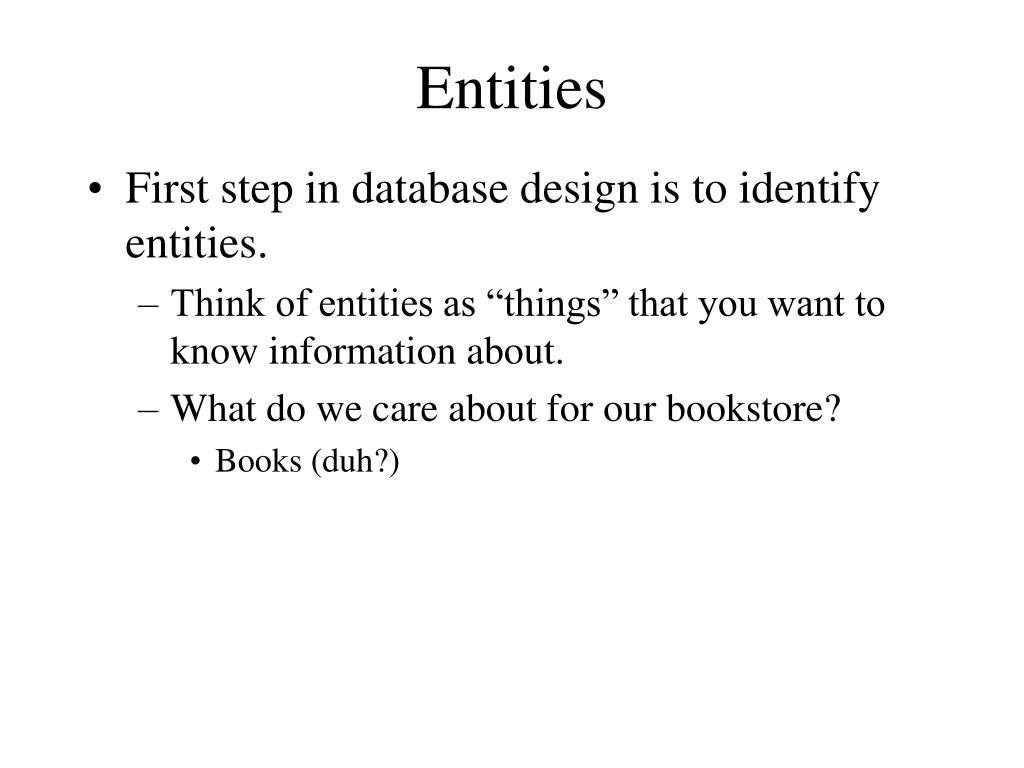 Entities

• First step in database design is to identify entities.
– Think of entities as “things” that you want to know information about.
– What do we care about for our bookstore?
• Books (duh?)